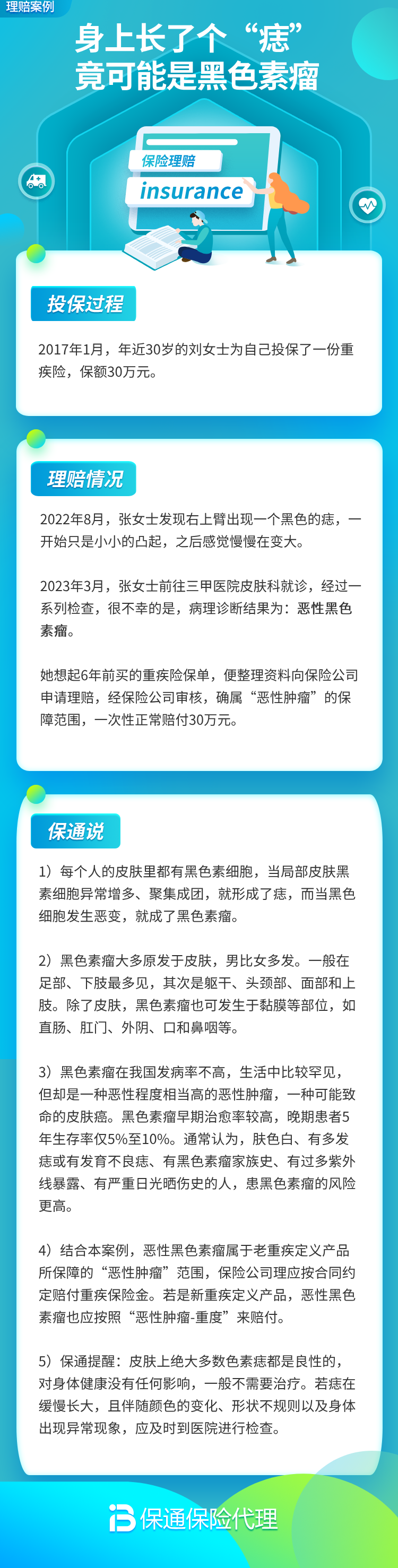 理赔案例

身上长了个“痣”
竟可能是黑色素瘤

保险理赔
insurance

投保过程

2017年1月，年近30岁的刘女士为自己投保了一份重疾险，保额30万元。

理赔情况

2022年8月，张女士发现右上臂出现一个黑色的痣，一开始只是小小的凸起，之后感觉慢慢在变大。

2023年3月，张女士前往三甲医院皮肤科就诊，经过一系列检查，很不幸的是，病理诊断结果为：恶性黑色素瘤。

她想起6年前买的重疾险保单，便整理资料向保险公司申请理赔，经保险公司审核，确属“恶性肿瘤”的保障范围，一次性正常赔付30万元。

保通说

1）每个人的皮肤里都有黑色素细胞，当局部皮肤黑素细胞异常增多、聚集成团，就形成了痣，而当黑色细胞发生恶变，就成了黑色素瘤。

2）黑色素瘤大多原发于皮肤，男比女多发。一般在足部、下肢最多见，其次是躯干、头颈部、面部和上肢。除了皮肤，黑色素瘤也可发生于黏膜等部位，如直肠、肛门、外阴、口和鼻咽等。

3）黑色素瘤在我国发病率不高，生活中比较罕见，但却是一种恶性程度相当高的恶性肿瘤，一种可能致命的皮肤癌。黑色素瘤早期治愈率较高，晚期患者5年生存率仅5%至10%。通常认为，肤色白、有多发痣或有发育不良痣、有黑色素瘤家族史、有过多紫外线暴露、有严重日光晒伤史的人，患黑色素瘤的风险更高。

4）结合本案例，恶性黑色素瘤属于老重疾定义产品所保障的“恶性肿瘤”范围，保险公司理应按合同约定赔付重疾保险金。若是新重疾定义产品，恶性黑色素瘤也应按照“恶性肿瘤-重度”来赔付。

5）保通提醒：皮肤上绝大多数色素痣都是良性的，对身体健康没有任何影响，一般不需要治疗。若痣在缓慢长大，且伴随颜色的变化、形状不规则以及身体出现异常现象，应及时到医院进行检查。

保通保险代理